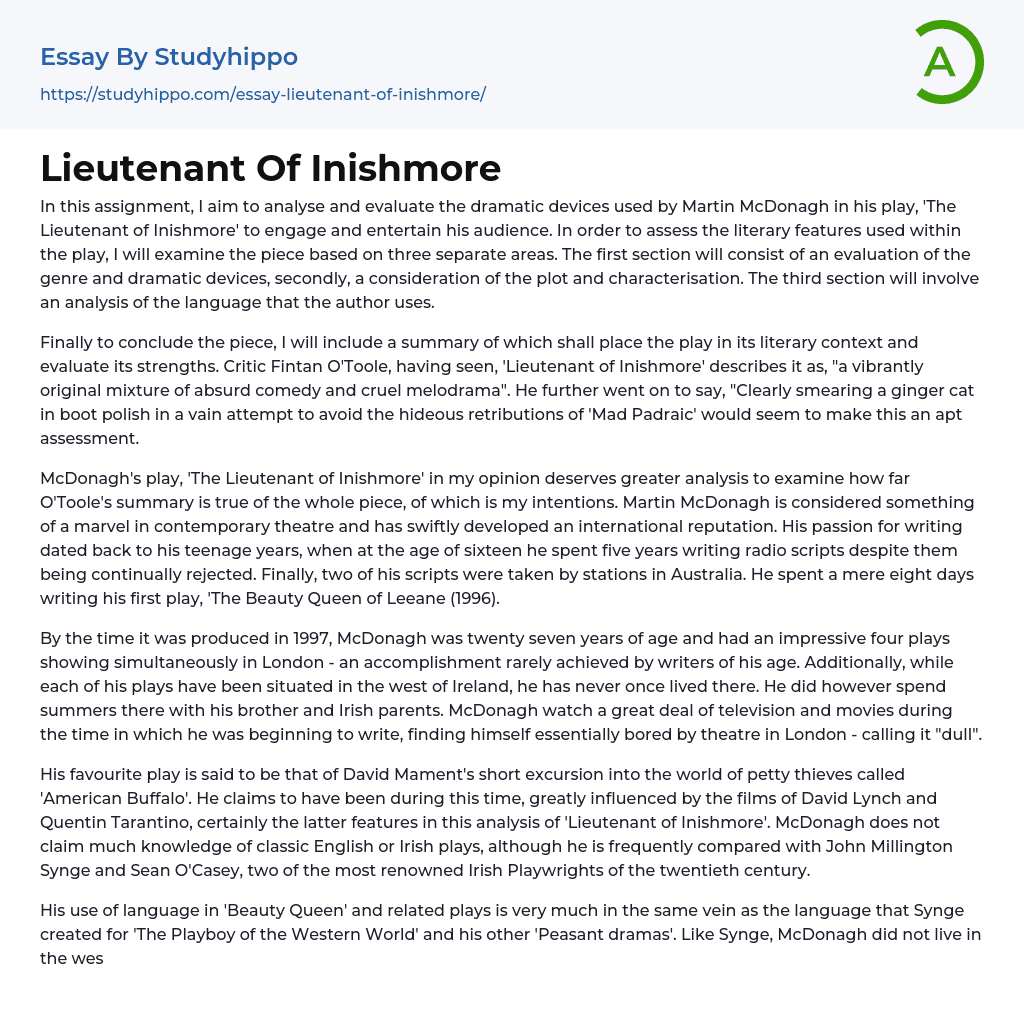 Essay By Studyhippo
https://studyhippo.com/essay-lieutenant-of-inishmore/

A

Lieutenant Of Inishmore

In this assignment, I aim to analyse and evaluate the dramatic devices used by Martin McDonagh in his play, 'The Lieutenant of Inishmore' to engage and entertain his audience. In order to assess the literary features used within the play, I will examine the piece based on three separate areas. The first section will consist of an evaluation of the genre and dramatic devices, secondly, a consideration of the plot and characterisation. The third section will involve an analysis of the language that the author uses.

Finally to conclude the piece, I will include a summary of which shall place the play in its literary context and evaluate its strengths. Critic Fintan O'Toole, having seen, 'Lieutenant of Inishmore' describes it as, "a vibrantly original mixture of absurd comedy and cruel melodrama". He further went on to say, "Clearly smearing a ginger cat in boot polish in a vain attempt to avoid the hideous retributions of 'Mad Padraic' would seem to make this an apt assessment.

McDonagh's play, 'The Lieutenant of Inishmore' in my opinion deserves greater analysis to examine how far O'Toole's summary is true of the whole piece, of which is my intentions. Martin McDonagh is considered something of a marvel in contemporary theatre and has swiftly developed an international reputation. His passion for writing dated back to his teenage years, when at the age of sixteen he spent five years writing radio scripts despite them being continually rejected. Finally, two of his scripts were taken by stations in Australia. He spent a mere eight days writing his first play, 'The Beauty Queen of Leeane (1996).

By the time it was produced in 1997, McDonagh was twenty seven years of age and had an impressive four plays showing simultaneously in London - an accomplishment rarely achieved by writers of his age. Additionally, while each of his plays have been situated in the west of Ireland, he has never once lived there. He did however spend summers there with his brother and Irish parents. McDonagh watch a great deal of television and movies during the time in which he was beginning to write, finding himself essentially bored by theatre in London - calling it "dull".

His favourite play is said to be that of David Mament's short excursion into the world of petty thieves called 'American Buffalo'. He claims to have been during this time, greatly influenced by the films of David Lynch and Quentin Tarantino, certainly the latter features in this analysis of 'Lieutenant of Inishmore'. McDonagh does not claim much knowledge of classic English or Irish plays, although he is frequently compared with John Millington Synge and Sean O'Casey, two of the most renowned Irish Playwrights of the twentieth century.

His use of language in 'Beauty Queen' and related plays is very much in the same vein as the language that Synge created for 'The Playboy of the Western World' and his other 'Peasant dramas'. Like Synge, McDonagh did not live in the wes